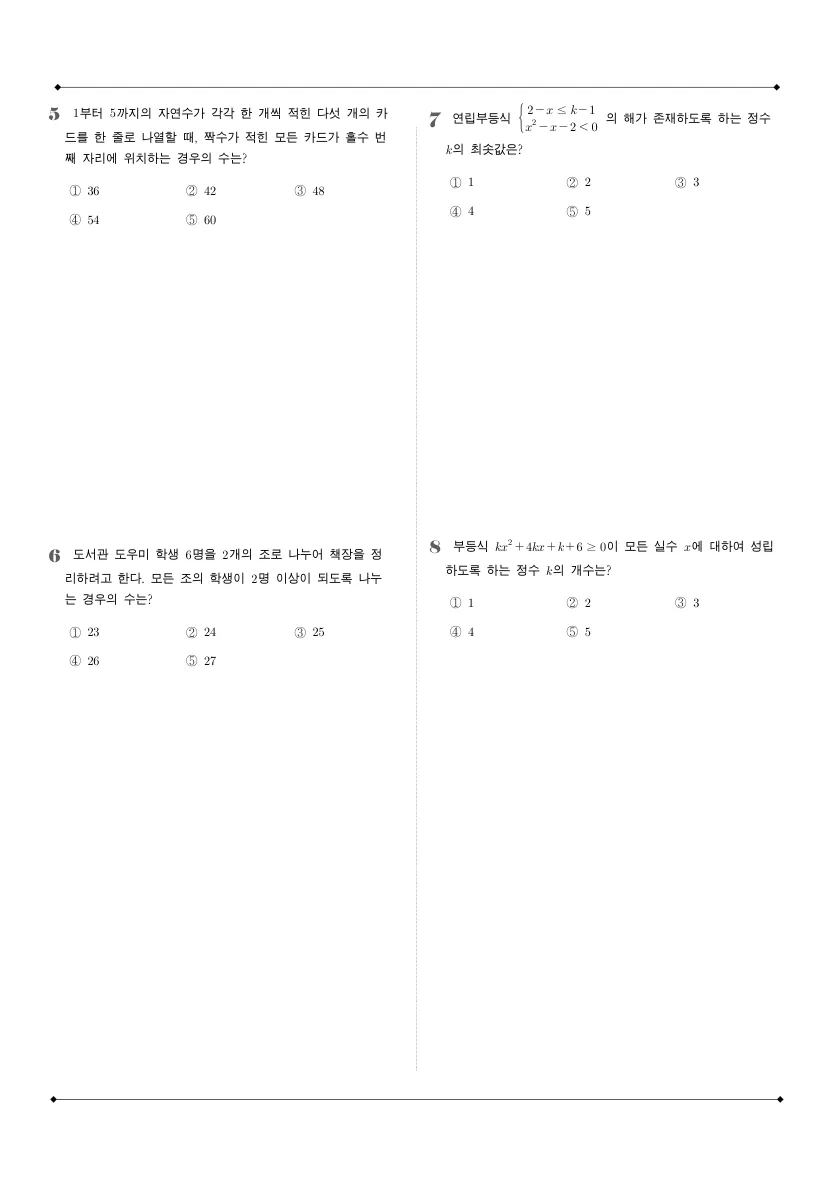 5 1부터 5까지의 자연수가 각각 한 개씩 적힌 다섯 개의 카드를 한 줄로 나열할 때, 짝수가 적힌 모든 카드가 홀수 번째 자리에 위치하는 경우의 수는?

① 36 ② 42 ③ 48
④ 54 ⑤ 60

6 도서관 도우미 학생 6명을 2개의 조로 나누어 책장을 정리하려고 한다. 모든 조의 학생이 2명 이상이 되도록 나누는 경우의 수는?

① 23 ② 24 ③ 25
④ 26 ⑤ 27

7 연립부등식 $\begin{cases} 2-x \le k-1 \\ x^2-x-2<0 \end{cases}$ 의 해가 존재하도록 하는 정수 $k$의 최솟값은?

① 1 ② 2 ③ 3
④ 4 ⑤ 5

8 부등식 $kx^2+4kx+k+6 \ge 0$이 모든 실수 $x$에 대하여 성립하도록 하는 정수 $k$의 개수는?

① 1 ② 2 ③ 3
④ 4 ⑤ 5